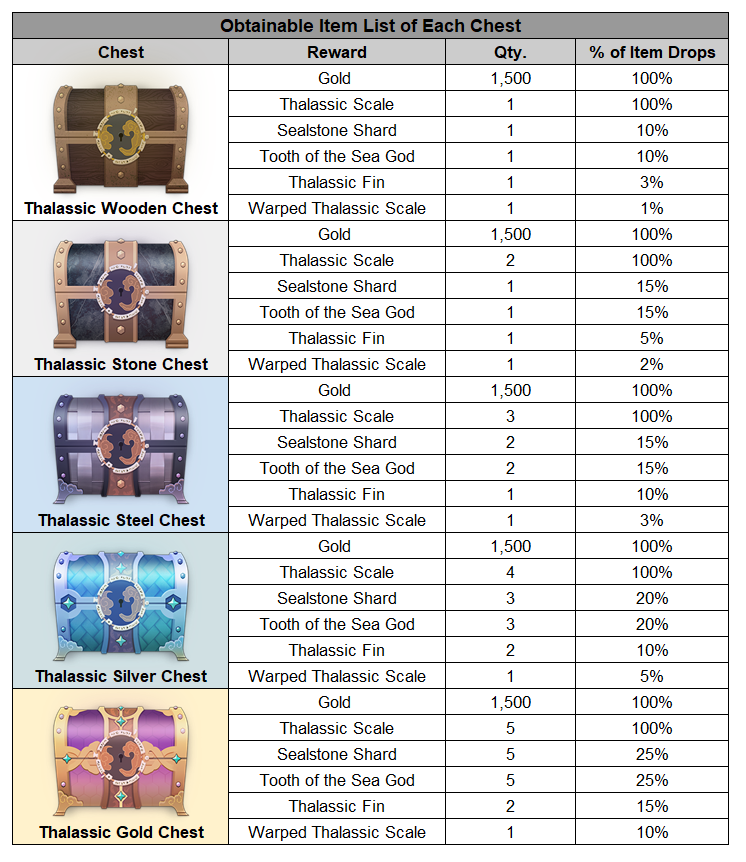 Obtainable Item List of Each Chest

| Chest | Reward | Qty. | % of Item Drops |
|---|---|---|---|
| Thalassic Wooden Chest | Gold | 1,500 | 100% |
| | Thalassic Scale | 1 | 100% |
| | Sealstone Shard | 1 | 10% |
| | Tooth of the Sea God | 1 | 10% |
| | Thalassic Fin | 1 | 3% |
| | Warped Thalassic Scale | 1 | 1% |
| Thalassic Stone Chest | Gold | 1,500 | 100% |
| | Thalassic Scale | 2 | 100% |
| | Sealstone Shard | 1 | 15% |
| | Tooth of the Sea God | 1 | 15% |
| | Thalassic Fin | 1 | 5% |
| | Warped Thalassic Scale | 1 | 2% |
| Thalassic Steel Chest | Gold | 1,500 | 100% |
| | Thalassic Scale | 3 | 100% |
| | Sealstone Shard | 2 | 15% |
| | Tooth of the Sea God | 2 | 15% |
| | Thalassic Fin | 1 | 10% |
| | Warped Thalassic Scale | 1 | 3% |
| Thalassic Silver Chest | Gold | 1,500 | 100% |
| | Thalassic Scale | 4 | 100% |
| | Sealstone Shard | 3 | 20% |
| | Tooth of the Sea God | 3 | 20% |
| | Thalassic Fin | 2 | 10% |
| | Warped Thalassic Scale | 1 | 5% |
| Thalassic Gold Chest | Gold | 1,500 | 100% |
| | Thalassic Scale | 5 | 100% |
| | Sealstone Shard | 5 | 25% |
| | Tooth of the Sea God | 5 | 25% |
| | Thalassic Fin | 2 | 15% |
| | Warped Thalassic Scale | 1 | 10% |